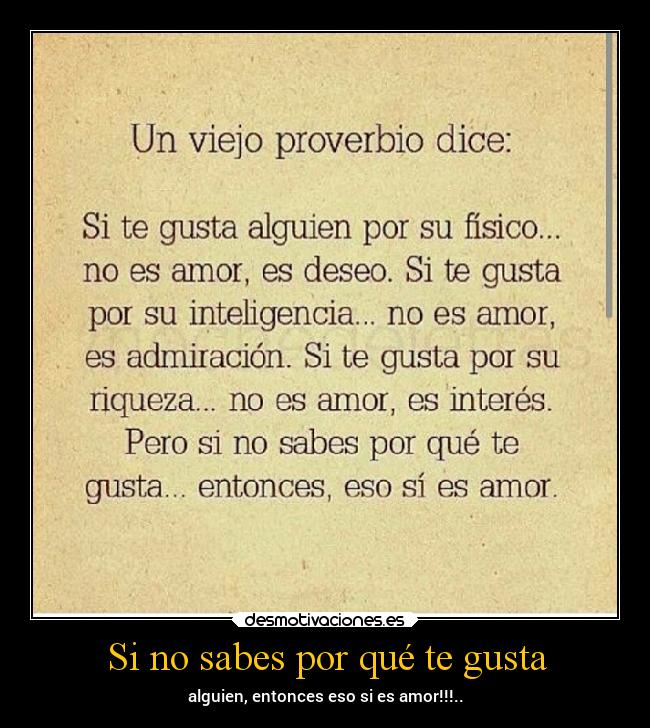 Un viejo proverbio dice:

Si te gusta alguien por su físico... no es amor, es deseo. Si te gusta por su inteligencia... no es amor, es admiración. Si te gusta por su riqueza... no es amor, es interés. Pero si no sabes por qué te gusta... entonces, eso sí es amor.

desmotivaciones.es

Si no sabes por qué te gusta

alguien, entonces eso si es amor!!!..